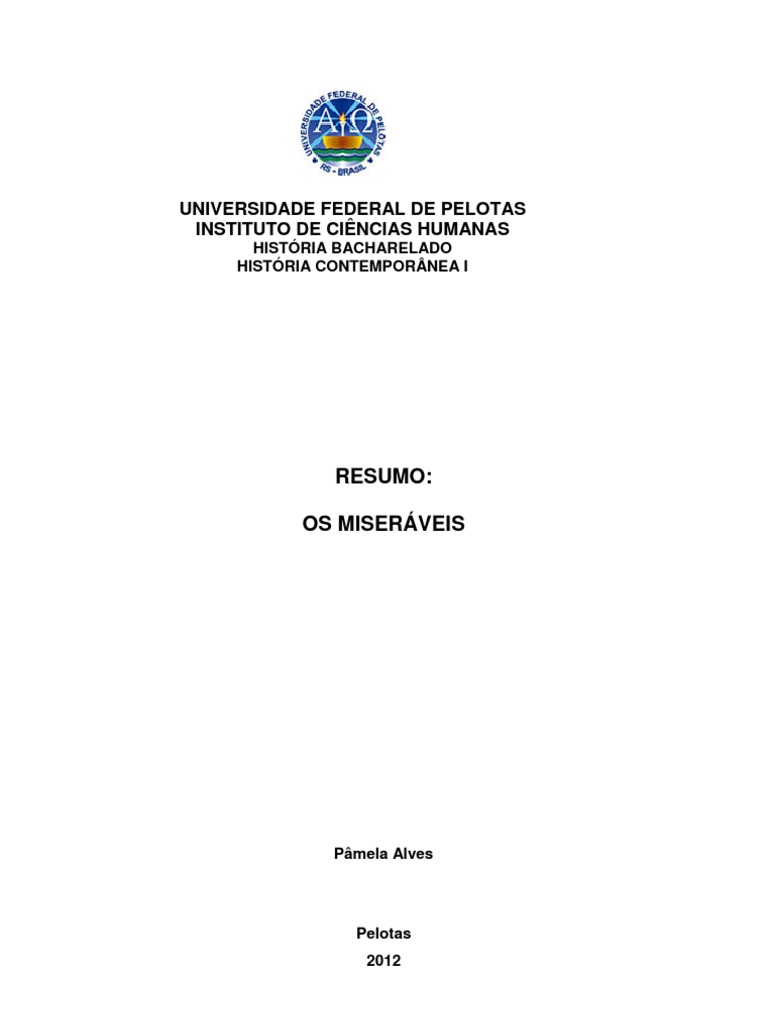 UNIVERSIDADE FEDERAL DE PELOTAS
RS - BRASIL

UNIVERSIDADE FEDERAL DE PELOTAS
INSTITUTO DE CIÊNCIAS HUMANAS
HISTÓRIA BACHARELADO
HISTÓRIA CONTEMPORÂNEA I

RESUMO:

OS MISERÁVEIS

Pâmela Alves

Pelotas
2012